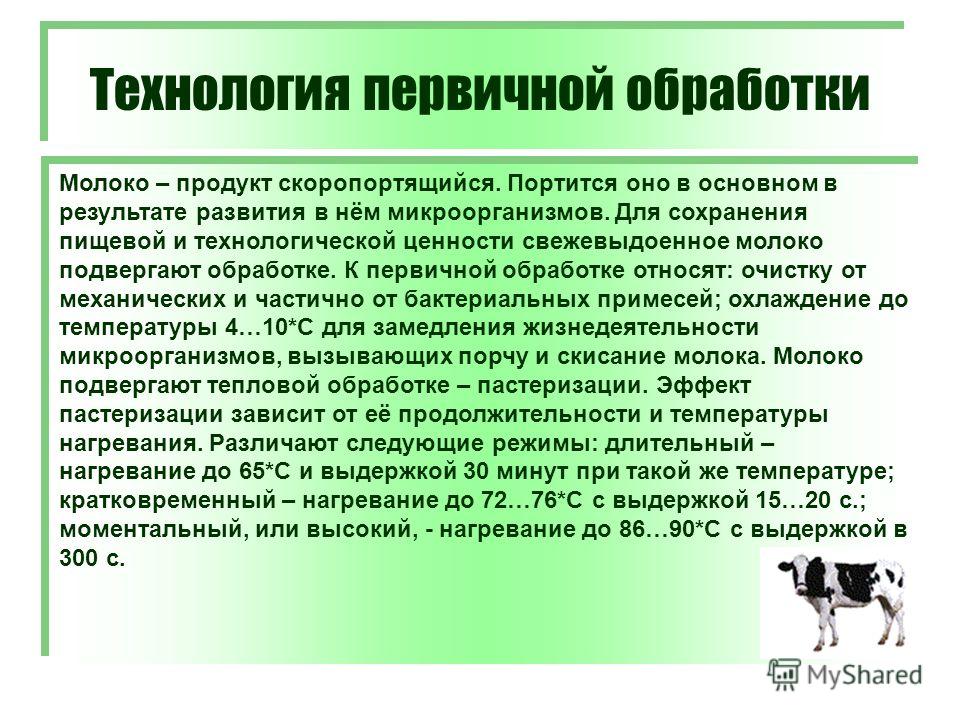 Технология первичной обработки

Молоко – продукт скоропортящийся. Портится оно в основном в результате развития в нём микроорганизмов. Для сохранения пищевой и технологической ценности свежевыдоенное молоко подвергают обработке. К первичной обработке относят: очистку от механических и частично от бактериальных примесей; охлаждение до температуры 4…10*С для замедления жизнедеятельности микроорганизмов, вызывающих порчу и скисание молока. Молоко подвергают тепловой обработке – пастеризации. Эффект пастеризации зависит от её продолжительности и температуры нагревания. Различают следующие режимы: длительный – нагревание до 65*С и выдержкой 30 минут при такой же температуре; кратковременный – нагревание до 72…76*С с выдержкой 15…20 с.; моментальный, или высокий, - нагревание до 86…90*С с выдержкой в 300 с.

MyShared